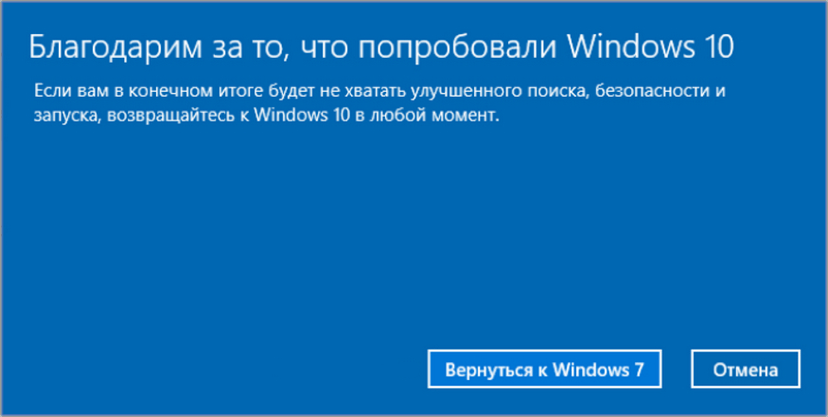 Благодарим за то, что попробовали Windows 10

Если вам в конечном итоге будет не хватать улучшенного поиска, безопасности и запуска, возвращайтесь к Windows 10 в любой момент.

Вернуться к Windows 7

Отмена